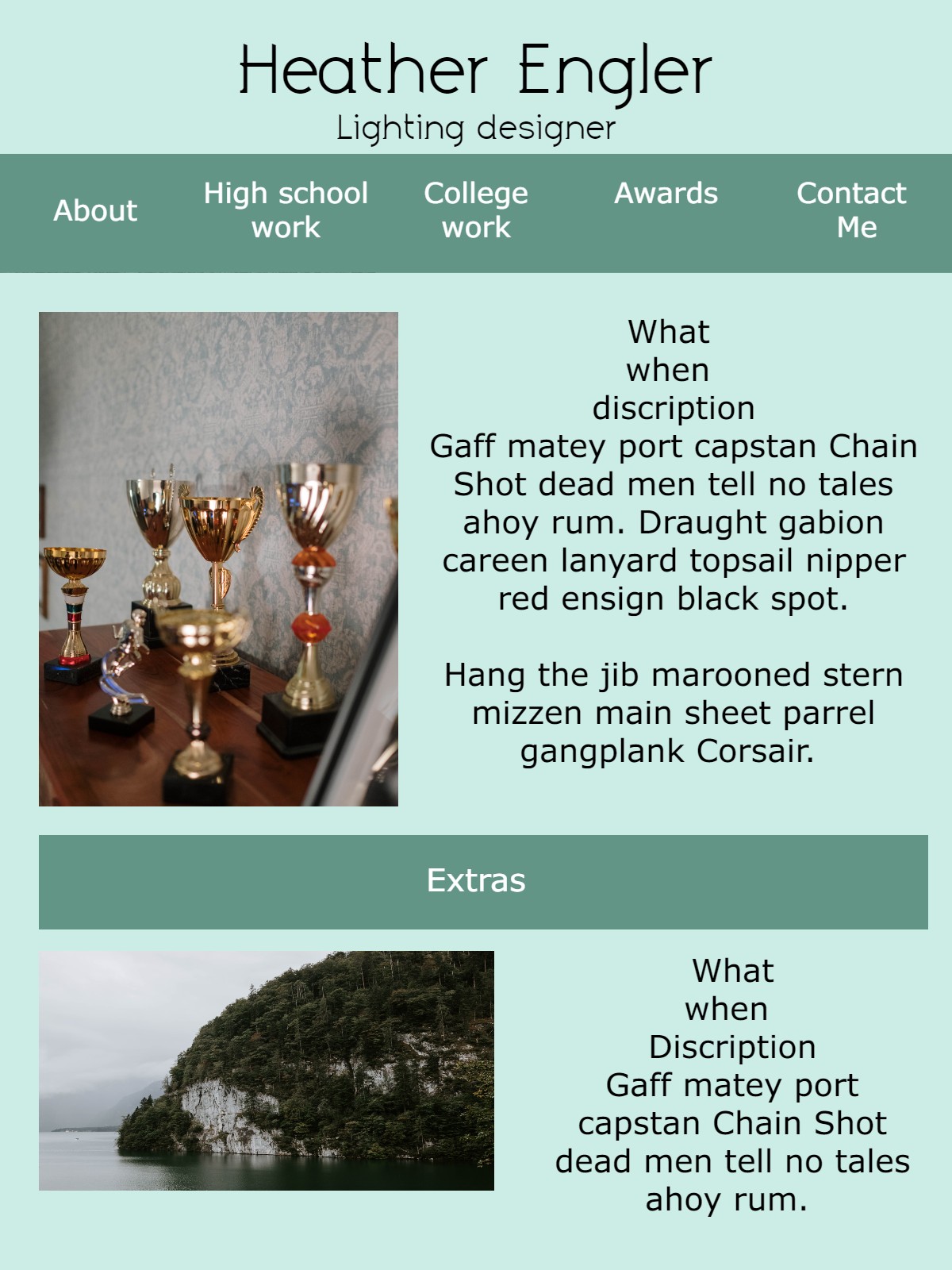 Heather Engler
Lighting designer

About
High school work
College work
Awards
Contact Me

What
when
discription
Gaff matey port capstan Chain Shot dead men tell no tales ahoy rum. Draught gabion careen lanyard topsail nipper red ensign black spot.

Hang the jib marooned stern mizzen main sheet parrel gangplank Corsair.

Extras

What
when
Discription
Gaff matey port capstan Chain Shot dead men tell no tales ahoy rum.